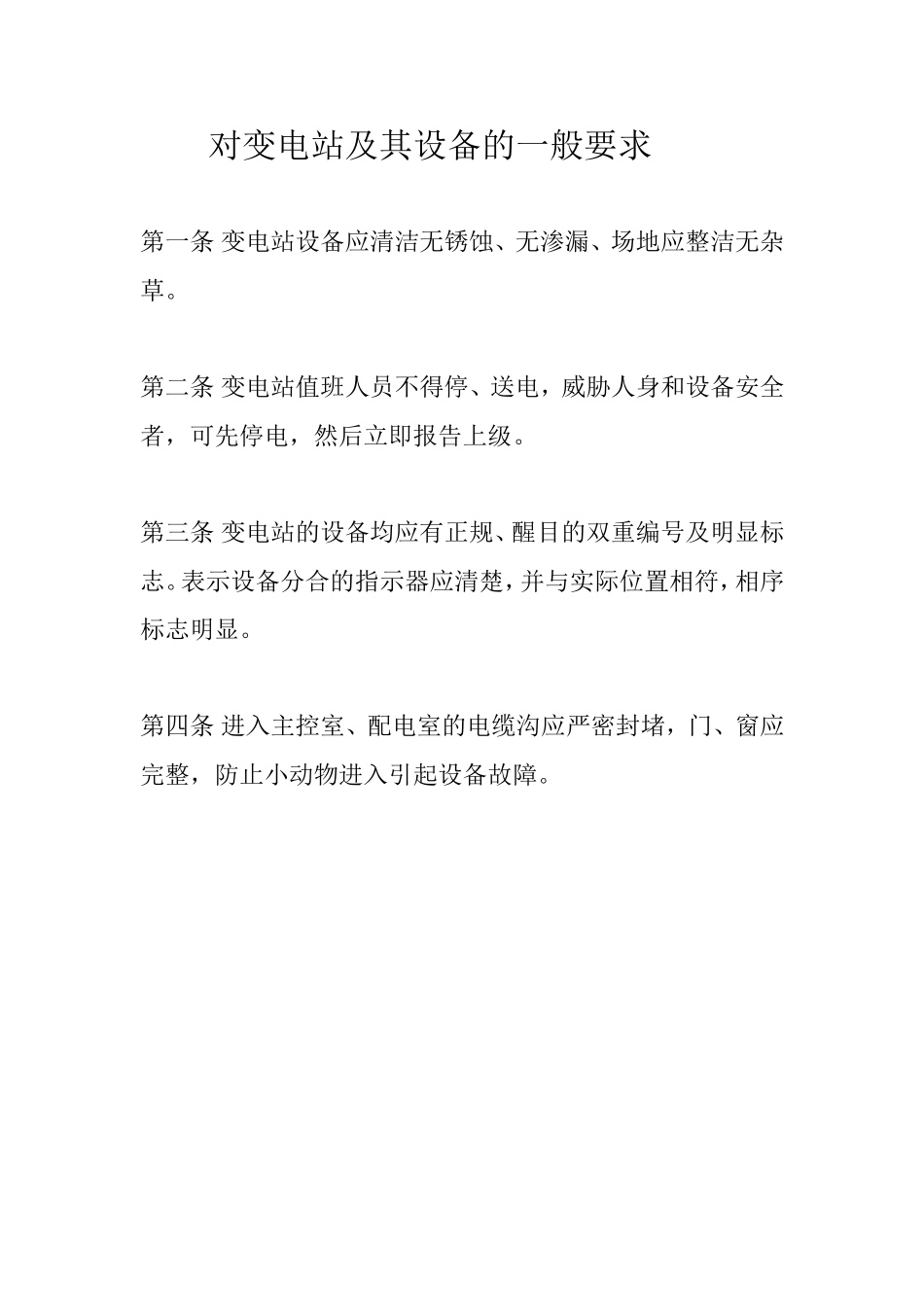 对变电站及其设备的一般要求

第一条 变电站设备应清洁无锈蚀、无渗漏、场地应整洁无杂草。

第二条 变电站值班人员不得停、送电，威胁人身和设备安全者，可先停电，然后立即报告上级。

第三条 变电站的设备均应有正规、醒目的双重编号及明显标志。表示设备分合的指示器应清楚，并与实际位置相符，相序标志明显。

第四条 进入主控室、配电室的电缆沟应严密封堵，门、窗应完整，防止小动物进入引起设备故障。